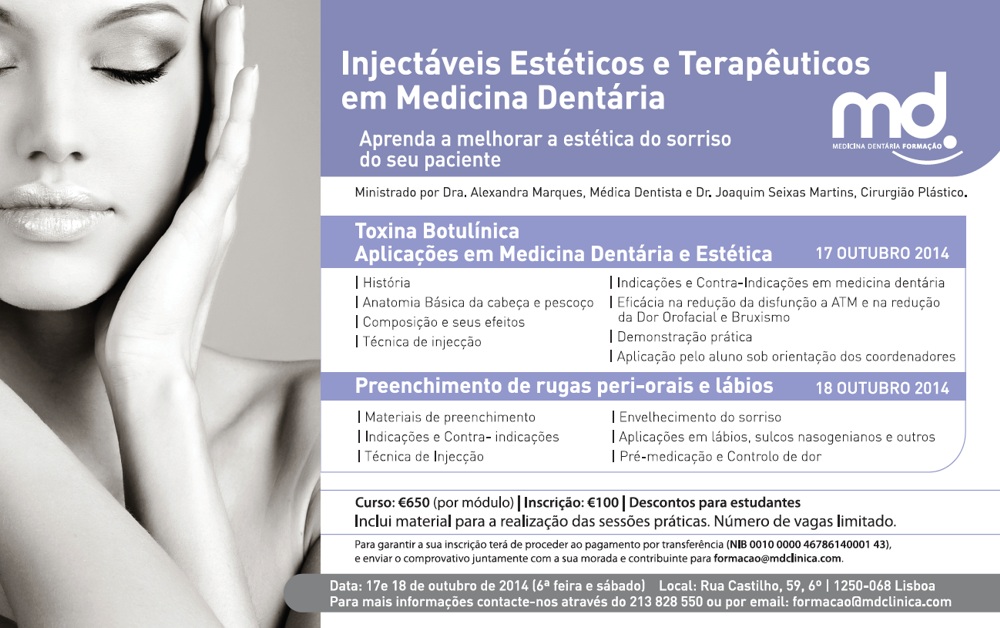 Injectáveis Estéticos e Terapêuticos em Medicina Dentária

Aprenda a melhorar a estética do sorriso do seu paciente

md.
MEDICINA DENTÁRIA FORMAÇÃO

Ministrado por Dra. Alexandra Marques, Médica Dentista e Dr. Joaquim Seixas Martins, Cirurgião Plástico.

Toxina Botulínica
Aplicações em Medicina Dentária e Estética
17 OUTUBRO 2014

| História
| Anatomia Básica da cabeça e pescoço
| Composição e seus efeitos
| Técnica de injecção

| Indicações e Contra-Indicações em medicina dentária
| Eficácia na redução da disfunção a ATM e na redução da Dor Orofacial e Bruxismo
| Demonstração prática
| Aplicação pelo aluno sob orientação dos coordenadores

Preenchimento de rugas peri-orais e lábios
18 OUTUBRO 2014

| Materiais de preenchimento
| Indicações e Contra- indicações
| Técnica de Injecção

| Envelhecimento do sorriso
| Aplicações em lábios, sulcos nasogenianos e outros
| Pré-medicação e Controlo de dor

Curso: €650 (por módulo) | Inscrição: €100 | Descontos para estudantes
Inclui material para a realização das sessões práticas. Número de vagas limitado.

Para garantir a sua inscrição terá de proceder ao pagamento por transferência (NIB 0010 0000 46786140001 43), e enviar o comprovativo juntamente com a sua morada e contribuinte para formacao@mdclinica.com.

Data: 17e 18 de outubro de 2014 (6ª feira e sábado) Local: Rua Castilho, 59, 6º | 1250-068 Lisboa
Para mais informações contacte-nos através do 213 828 550 ou por email: formacao@mdclinica.com